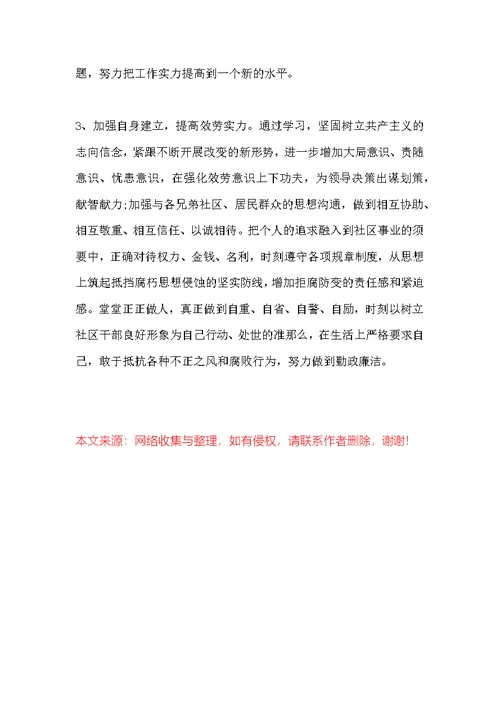 题，努力把工作实力提高到一个新的水平。

3、加强自身建立，提高效劳实力。通过学习，坚固树立共产主义的志向信念，紧跟不断开展改变的新形势，进一步增加大局意识、责随意识、忧患意识，在强化效劳意识上下功夫，为领导决策出谋划策，献智献力;加强与各兄弟社区、居民群众的思想沟通，做到相互协助、相互敬重、相互信任、以诚相待。把个人的追求融入到社区事业的须要中，正确对待权力、金钱、名利，时刻遵守各项规章制度，从思想上筑起抵挡腐朽思想侵蚀的坚实防线，增加拒腐防变的责任感和紧迫感。堂堂正正做人，真正做到自重、自省、自警、自励，时刻以树立社区干部良好形象为自己行动、处世的准那么，在生活上严格要求自己，敢于抵抗各种不正之风和腐败行为，努力做到勤政廉洁。

本文来源：网络收集与整理，如有侵权，请联系作者删除，谢谢!